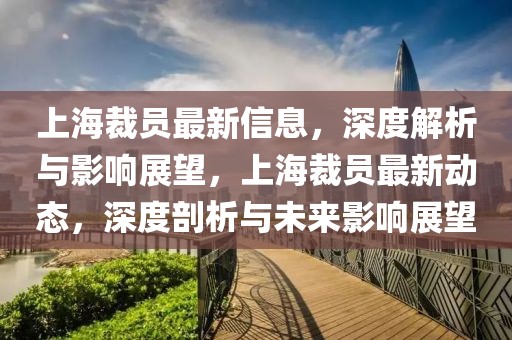 上海裁员最新信息，深度解析与影响展望，上海裁员最新动态，深度剖析与未来影响展望